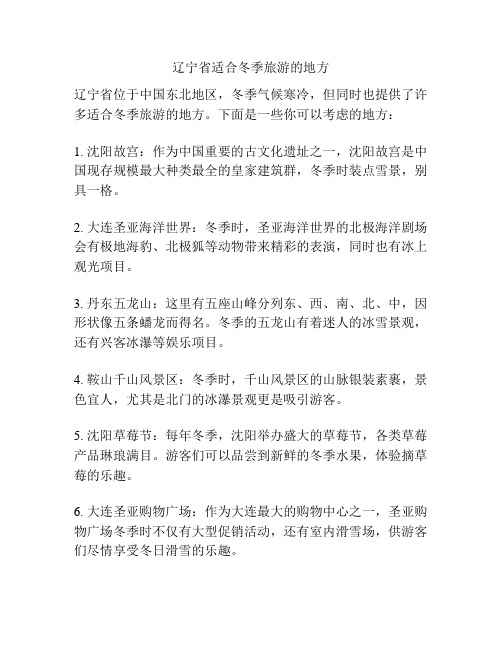 辽宁省适合冬季旅游的地方

辽宁省位于中国东北地区，冬季气候寒冷，但同时也提供了许多适合冬季旅游的地方。下面是一些你可以考虑的地方：

1. 沈阳故宫：作为中国重要的古文化遗址之一，沈阳故宫是中国现存规模最大种类最全的皇家建筑群，冬季时装点雪景，别具一格。

2. 大连圣亚海洋世界：冬季时，圣亚海洋世界的北极海洋剧场会有极地海豹、北极狐等动物带来精彩的表演，同时也有冰上观光项目。

3. 丹东五龙山：这里有五座山峰分列东、西、南、北、中，因形状像五条蟠龙而得名。冬季的五龙山有着迷人的冰雪景观，还有兴客冰瀑等娱乐项目。

4. 鞍山千山风景区：冬季时，千山风景区的山脉银装素裹，景色宜人，尤其是北门的冰瀑景观更是吸引游客。

5. 沈阳草莓节：每年冬季，沈阳举办盛大的草莓节，各类草莓产品琳琅满目。游客们可以品尝到新鲜的冬季水果，体验摘草莓的乐趣。

6. 大连圣亚购物广场：作为大连最大的购物中心之一，圣亚购物广场冬季时不仅有大型促销活动，还有室内滑雪场，供游客们尽情享受冬日滑雪的乐趣。